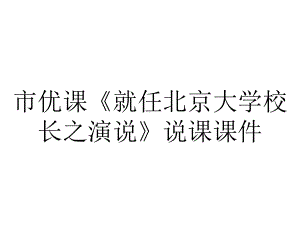 市优课《就任北京大学校长之演说》说课课件